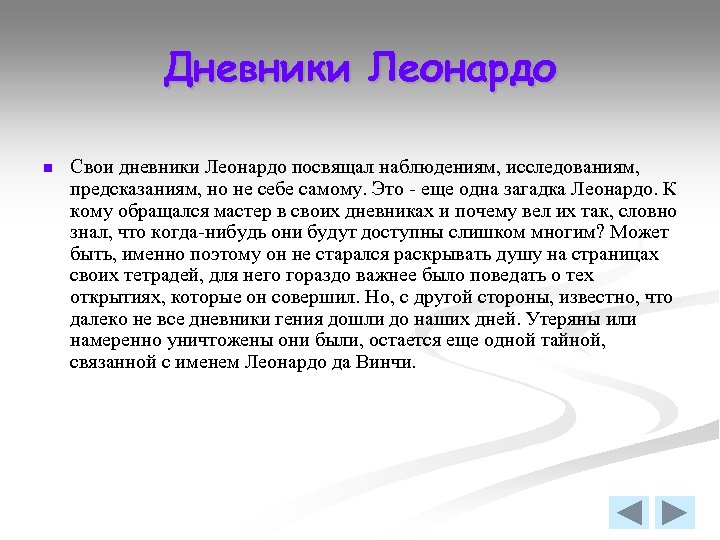 Дневники Леонардо

Свои дневники Леонардо посвящал наблюдениям, исследованиям, предсказаниям, но не себе самому. Это - еще одна загадка Леонардо. К кому обращался мастер в своих дневниках и почему вел их так, словно знал, что когда-нибудь они будут доступны слишком многим? Может быть, именно поэтому он не старался раскрывать душу на страницах своих тетрадей, для него гораздо важнее было поведать о тех открытиях, которые он совершил. Но, с другой стороны, известно, что далеко не все дневники гения дошли до наших дней. Утеряны или намеренно уничтожены они были, остается еще одной тайной, связанной с именем Леонардо да Винчи.